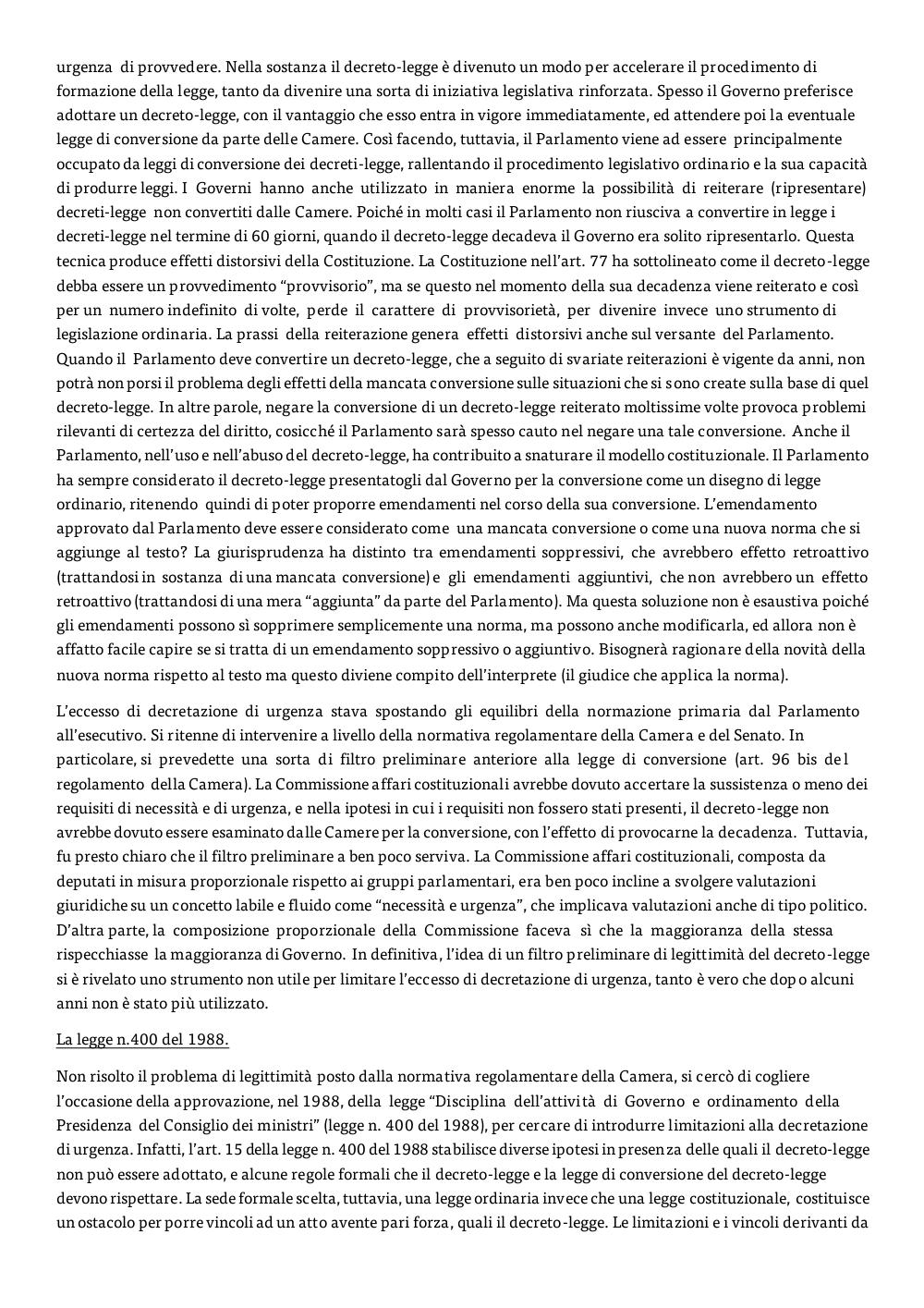 urgenza di provvedere. Nella sostanza il decreto-legge è divenuto un modo per accelerare il procedimento di formazione della legge, tanto da divenire una sorta di iniziativa legislativa rinforzata. Spesso il Governo preferisce adottare un decreto-legge, con il vantaggio che esso entra in vigore immediatamente, ed attendere poi la eventuale legge di conversione da parte delle Camere. Così facendo, tuttavia, il Parlamento viene ad essere principalmente occupato da leggi di conversione dei decreti-legge, rallentando il procedimento legislativo ordinario e la sua capacità di produrre leggi. I Governi hanno anche utilizzato in maniera enorme la possibilità di reiterare (ripresentare) decreti-legge non convertiti dalle Camere. Poiché in molti casi il Parlamento non riusciva a convertire in legge i decreti-legge nel termine di 60 giorni, quando il decreto-legge decadeva il Governo era solito ripresentarlo. Questa tecnica produce effetti distorsivi della Costituzione. La Costituzione nell'art. 77 ha sottolineato come il decreto-legge debba essere un provvedimento "provvisorio", ma se questo nel momento della sua decadenza viene reiterato e così per un numero indefinito di volte, perde il carattere di provvisorietà, per divenire invece uno strumento di legislazione ordinaria. La prassi della reiterazione genera effetti distorsivi anche sul versante del Parlamento. Quando il Parlamento deve convertire un decreto-legge, che a seguito di svariate reiterazioni è vigente da anni, non potrà non porsi il problema degli effetti della mancata conversione sulle situazioni che si sono create sulla base di quel decreto-legge. In altre parole, negare la conversione di un decreto-legge reiterato moltissime volte provoca problemi rilevanti di certezza del diritto, cosicché il Parlamento sarà spesso cauto nel negare una tale conversione. Anche il Parlamento, nell'uso e nell'abuso del decreto-legge, ha contribuito a snaturare il modello costituzionale. Il Parlamento ha sempre considerato il decreto-legge presentatogli dal Governo per la conversione come un disegno di legge ordinario, ritenendo quindi di poter proporre emendamenti nel corso della sua conversione. L'emendamento approvato dal Parlamento deve essere considerato come una mancata conversione o come una nuova norma che si aggiunge al testo? La giurisprudenza ha distinto tra emendamenti soppressivi, che avrebbero effetto retroattivo (trattandosi in sostanza di una mancata conversione) e gli emendamenti aggiuntivi, che non avrebbero un effetto retroattivo (trattandosi di una mera "aggiunta" da parte del Parlamento). Ma questa soluzione non è esaustiva poiché gli emendamenti possono sì sopprimere semplicemente una norma, ma possono anche modificarla, ed allora non è affatto facile capire se si tratta di un emendamento soppressivo o aggiuntivo. Bisognerà ragionare della novità della nuova norma rispetto al testo ma questo diviene compito dell'interprete (il giudice che applica la norma).

L'eccesso di decretazione di urgenza stava spostando gli equilibri della normazione primaria dal Parlamento all'esecutivo. Si ritenne di intervenire a livello della normativa regolamentare della Camera e del Senato. In particolare, si prevedette una sorta di filtro preliminare anteriore alla legge di conversione (art. 96 bis del regolamento della Camera). La Commissione affari costituzionali avrebbe dovuto accertare la sussistenza o meno dei requisiti di necessità e di urgenza, e nella ipotesi in cui i requisiti non fossero stati presenti, il decreto-legge non avrebbe dovuto essere esaminato dalle Camere per la conversione, con l'effetto di provocarne la decadenza. Tuttavia, fu presto chiaro che il filtro preliminare a ben poco serviva. La Commissione affari costituzionali, composta da deputati in misura proporzionale rispetto ai gruppi parlamentari, era ben poco incline a svolgere valutazioni giuridiche su un concetto labile e fluido come "necessità e urgenza", che implicava valutazioni anche di tipo politico. D'altra parte, la composizione proporzionale della Commissione faceva sì che la maggioranza della stessa rispecchiasse la maggioranza di Governo. In definitiva, l'idea di un filtro preliminare di legittimità del decreto-legge si è rivelato uno strumento non utile per limitare l'eccesso di decretazione di urgenza, tanto è vero che dopo alcuni anni non è stato più utilizzato.

La legge n.400 del 1988.

Non risolto il problema di legittimità posto dalla normativa regolamentare della Camera, si cercò di cogliere l'occasione della approvazione, nel 1988, della legge "Disciplina dell'attività di Governo e ordinamento della Presidenza del Consiglio dei ministri" (legge n. 400 del 1988), per cercare di introdurre limitazioni alla decretazione di urgenza. Infatti, l'art. 15 della legge n. 400 del 1988 stabilisce diverse ipotesi in presenza delle quali il decreto-legge non può essere adottato, e alcune regole formali che il decreto-legge e la legge di conversione del decreto-legge devono rispettare. La sede formale scelta, tuttavia, una legge ordinaria invece che una legge costituzionale, costituisce un ostacolo per porre vincoli ad un atto avente pari forza, quali il decreto-legge. Le limitazioni e i vincoli derivanti da